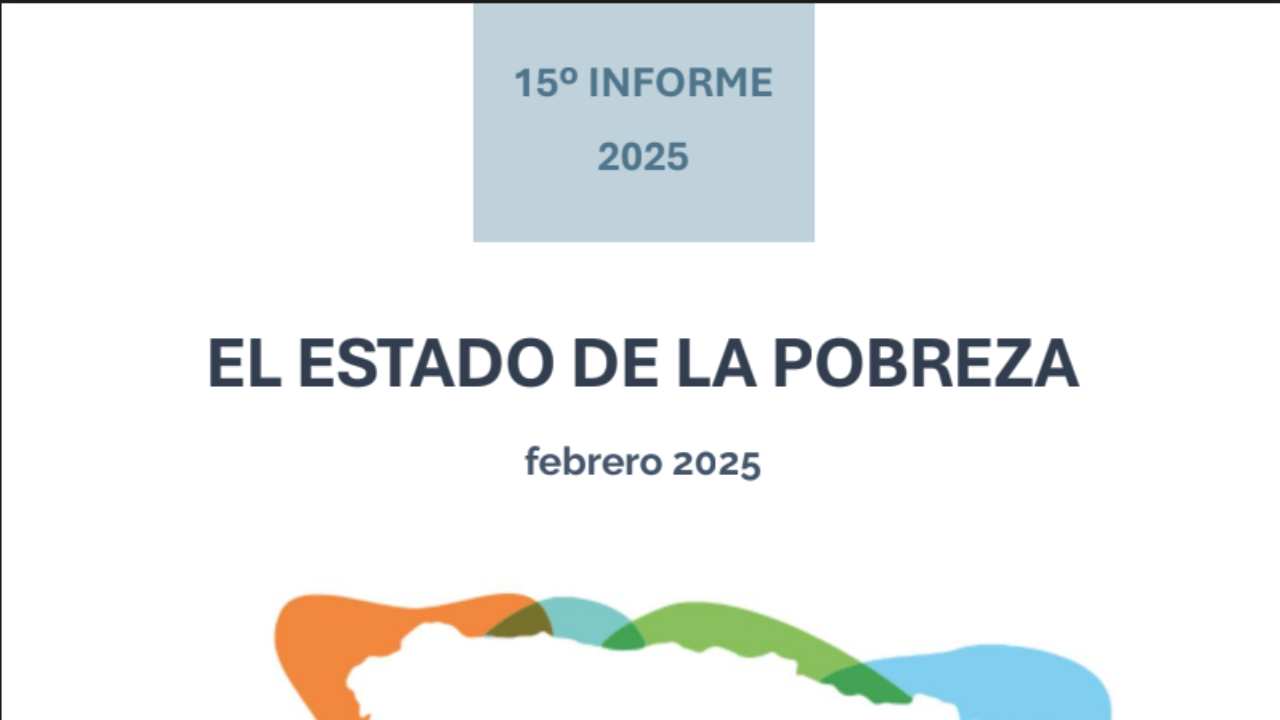 15º INFORME
2025

EL ESTADO DE LA POBREZA

febrero 2025